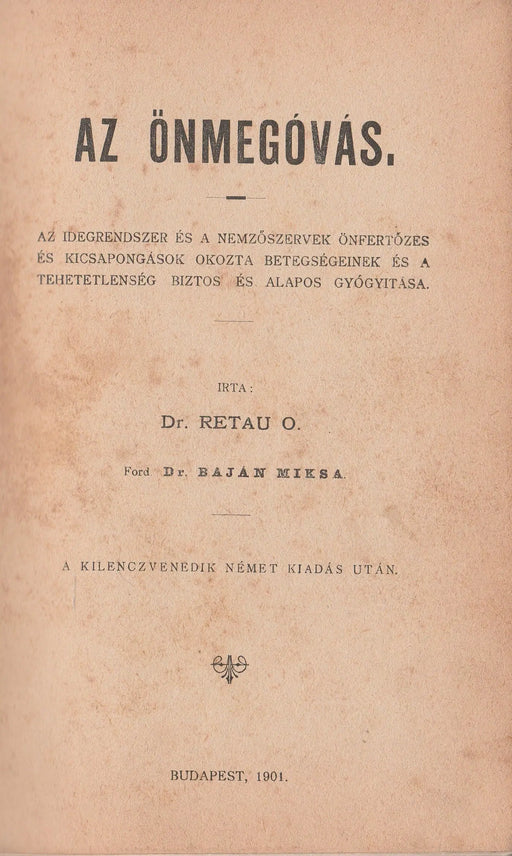 AZ ÖNMEGÓVÁS.

AZ IDEGRENDSZER ÉS A NEMZŐSZERVEK ÖNFERTŐZES ÉS KICSAPONGÁSOK OKOZTA BETEGSÉGEINEK ÉS A TEHETETLENSÉG BIZTOS ÉS ALAPOS GYÓGYITÁSA.

IRTA:

Dr. RETAU O.

Ford Dr. BAJÁN MIKSA.

A KILENCZVENEDIK NÉMET KIADÁS UTÁN.

BUDAPEST, 1901.